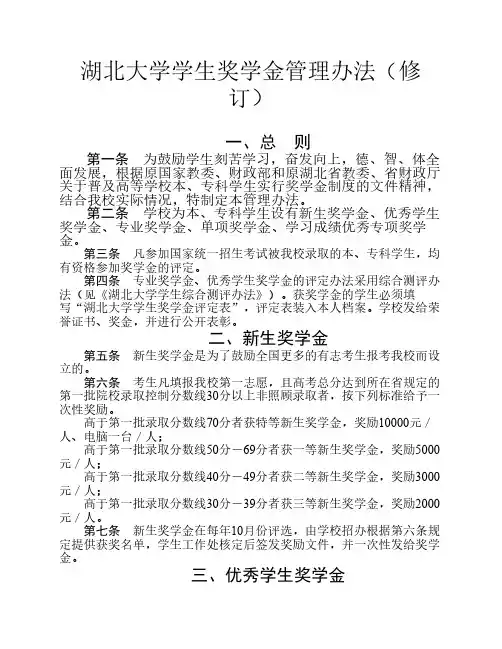 湖北大学学生奖学金管理办法（修订）

一、总 则

第一条 为鼓励学生刻苦学习，奋发向上，德、智、体全面发展，根据原国家教委、财政部和原湖北省教委、省财政厅关于普及高等学校本、专科学生实行奖学金制度的文件精神，结合我校实际情况，特制定本管理办法。

第二条 学校为本、专科学生设有新生奖学金、优秀学生奖学金、专业奖学金、单项奖学金、学习成绩优秀专项奖学金。

第三条 凡参加国家统一招生考试被我校录取的本、专科学生，均有资格参加奖学金的评定。

第四条 专业奖学金、优秀学生奖学金的评定办法采用综合测评办法（见《湖北大学学生综合测评办法》）。获奖学金的学生必须填写“湖北大学学生奖学金评定表”，评定表装入本人档案。学校发给荣誉证书、奖金，并进行公开表彰。

二、新生奖学金

第五条 新生奖学金是为了鼓励全国更多的有志考生报考我校而设立的。

第六条 考生凡填报我校第一志愿，且高考总分达到所在省规定的第一批院校录取控制分数线30分以上非照顾录取者，按下列标准给予一次性奖励。

高于第一批录取分数线70分者获特等新生奖学金，奖励10000元／人、电脑一台／人；

高于第一批录取分数线50分－69分者获一等新生奖学金，奖励5000元／人；

高于第一批录取分数线40分－49分者获二等新生奖学金，奖励3000元／人；

高于第一批录取分数线30分－39分者获三等新生奖学金，奖励2000元／人。

第七条 新生奖学金在每年10月份评选，由学校招办根据第六条规定提供获奖名单，学生工作处核定后签发奖励文件，并一次性发给奖学金。

三、优秀学生奖学金